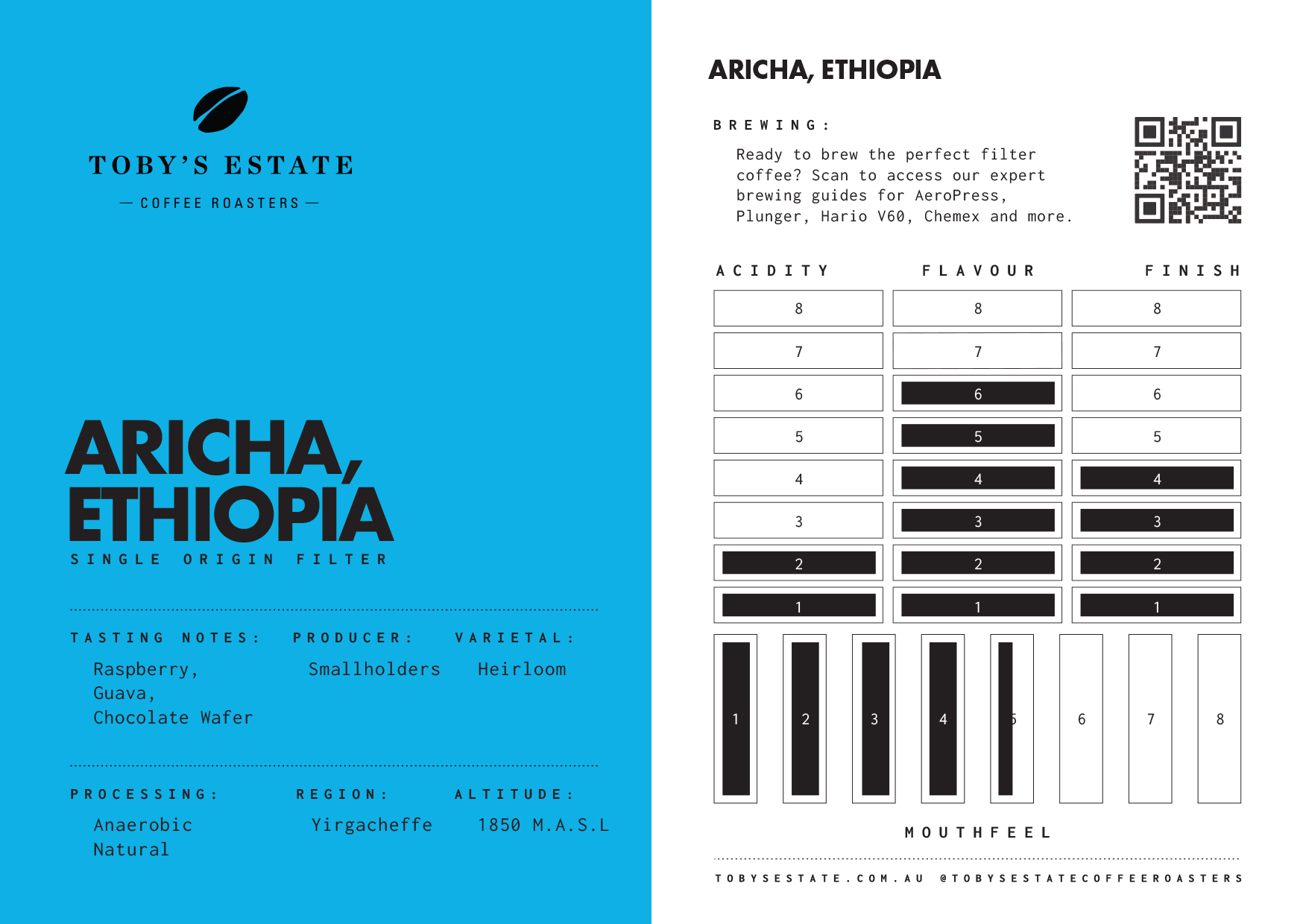 TOBY'S ESTATE

— COFFEE ROASTERS —

ARICHA, ETHIOPIA

SINGLE ORIGIN FILTER

TASTING NOTES:
Raspberry,
Guava,
Chocolate Wafer

PRODUCER:
Smallholders

VARIETAL:
Heirloom

PROCESSING:
Anaerobic
Natural

REGION:
Yirgacheffe

ALTITUDE:
1850 M.A.S.L

ARICHA, ETHIOPIA

BREWING:
Ready to brew the perfect filter coffee? Scan to access our expert brewing guides for AeroPress, Plunger, Hario V60, Chemex and more.

| ACIDITY | FLAVOUR | FINISH |
|---|---|---|
| 8 | 8 | 8 |
| 7 | 7 | 7 |
| 6 | 6 | 6 |
| 5 | 5 | 5 |
| 4 | 4 | 4 |
| 3 | 3 | 3 |
| 2 | 2 | 2 |
| 1 | 1 | 1 |

1 2 3 4 5 6 7 8

MOUTHFEEL

TOBYSESTATE.COM.AU @TOBYSESTATECOFFEEROASTERS